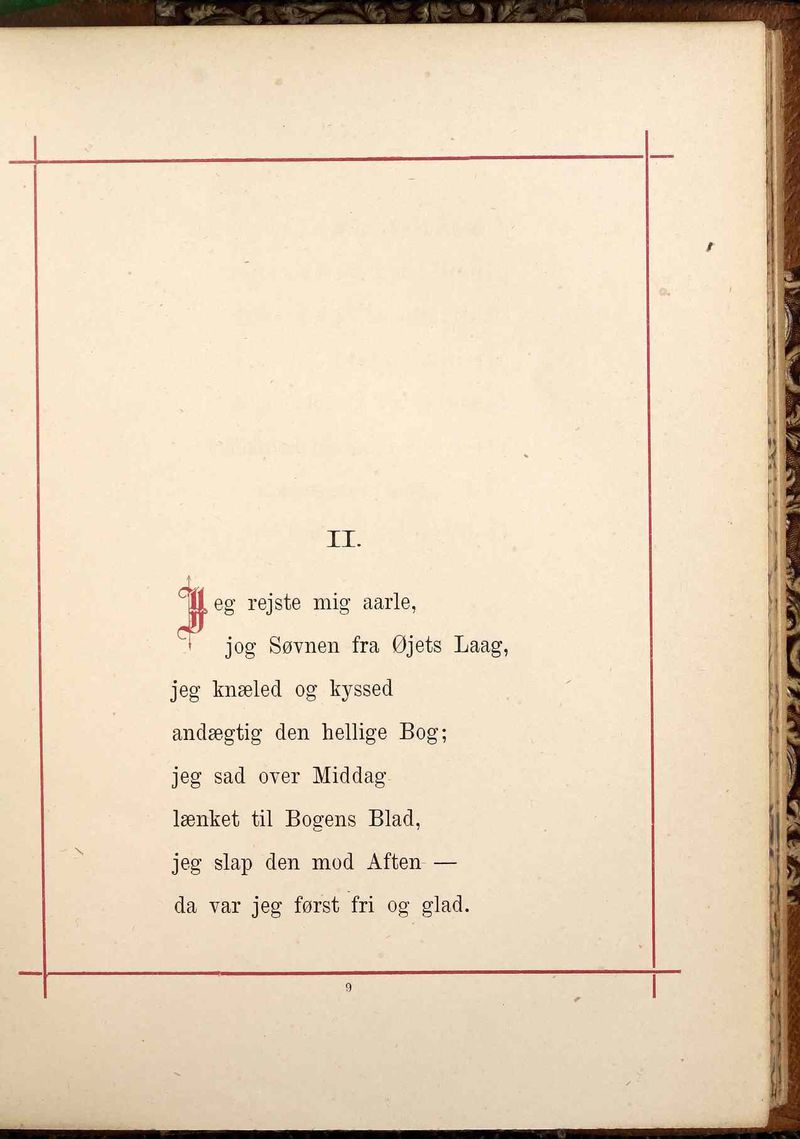 II.

Jeg rejste mig aarle,
jog Søvnen fra Øjets Laag,
jeg knæled og kyssed
andægtig den hellige Bog;
jeg sad over Middag
lænket til Bogens Blad,
jeg slap den mod Aften —
da var jeg først fri og glad.

9